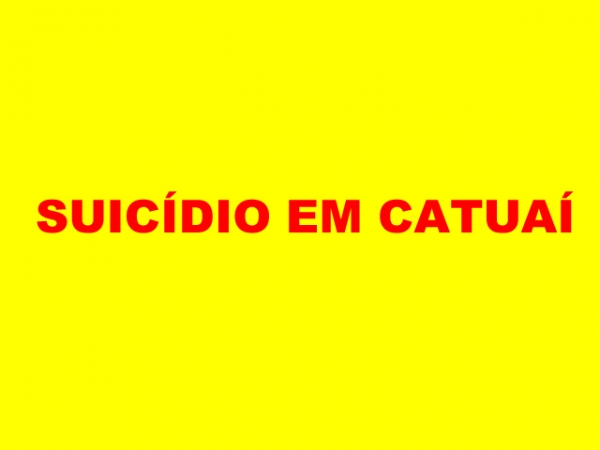 SUICÍDIO EM CATUAÍ